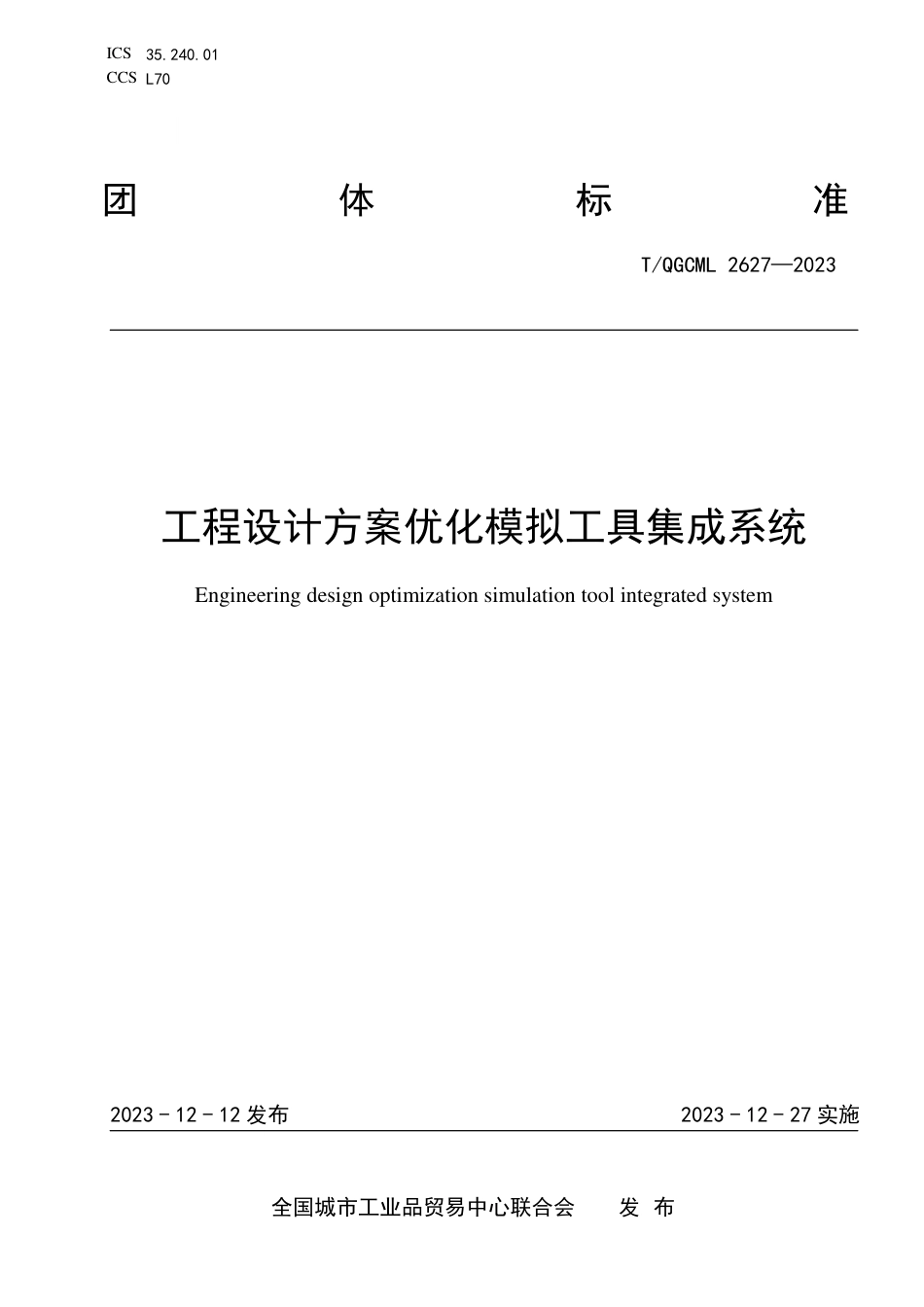 ICS 35.240.01
CCS L70

团 体 标 准

T/QGCML 2627—2023

工程设计方案优化模拟工具集成系统

Engineering design optimization simulation tool integrated system

2023 - 12 - 12 发布

2023 - 12 - 27 实施

全国城市工业品贸易中心联合会 发 布